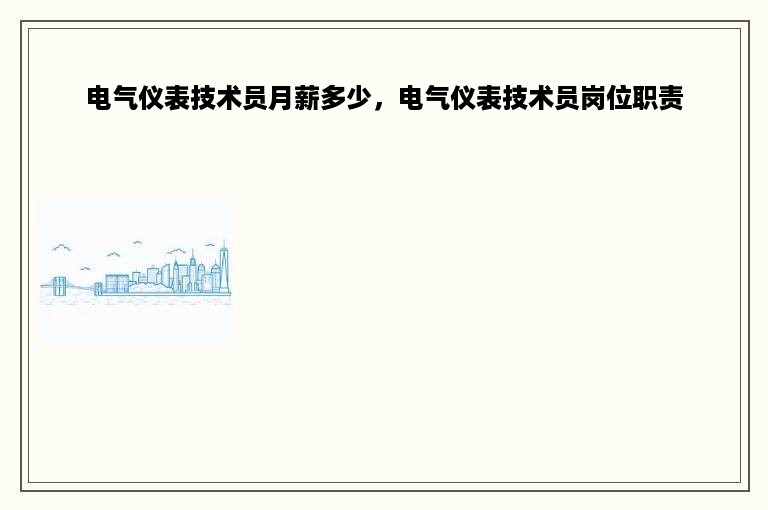 电气仪表技术员月薪多少，电气仪表技术员岗位职责